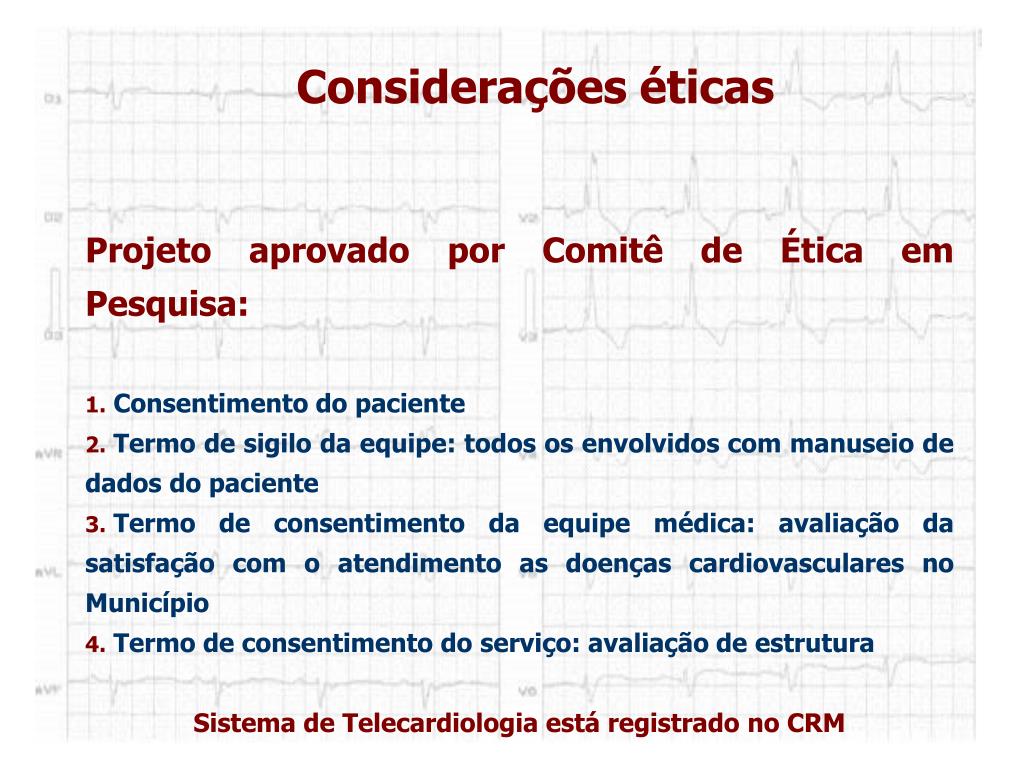 Considerações éticas

Projeto aprovado por Comitê de Ética em Pesquisa:

1. Consentimento do paciente
2. Termo de sigilo da equipe: todos os envolvidos com manuseio de dados do paciente
3. Termo de consentimento da equipe médica: avaliação da satisfação com o atendimento as doenças cardiovasculares no Município
4. Termo de consentimento do serviço: avaliação de estrutura

Sistema de Telecardiologia está registrado no CRM